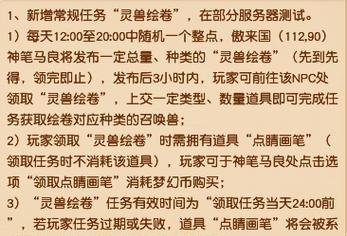 1、新增常规任务“灵兽绘卷”，在部分服务器测试。
1）每天12:00至20:00中随机一个整点，傲来国（112,90）神笔马良将发布一定总量、种类的“灵兽绘卷”（先到先得，领完即止），发布后3小时内，玩家可前往该NPC处领取“灵兽绘卷”，上交一定类型、数量道具即可完成任务获取绘卷对应种类的召唤兽；
2）玩家领取“灵兽绘卷”时需拥有道具“点睛画笔”（领取任务时不消耗该道具），玩家可于神笔马良处点击选项“领取点睛画笔”消耗梦幻币购买；
3）“灵兽绘卷”任务有效时间为“领取任务当天24:00前”，若玩家任务过期或失败，道具“点睛画笔”将会被系